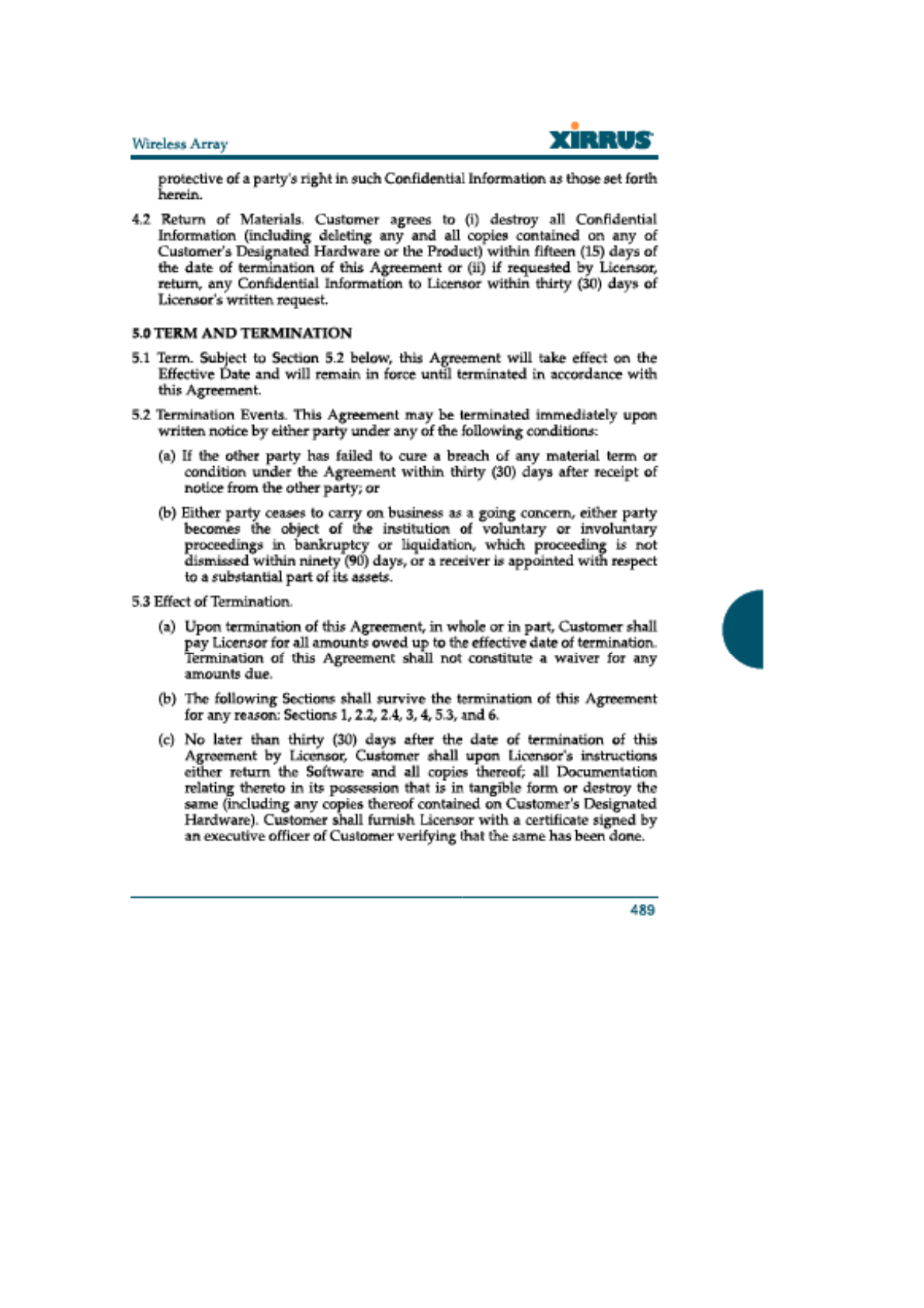 Wireless Array

XIRRUS

protective of a party's right in such Confidential Information as those set forth herein.

4.2 Return of Materials. Customer agrees to (i) destroy all Confidential Information (including deleting any and all copies contained on any of Customer's Designated Hardware or the Product) within fifteen (15) days of the date of termination of this Agreement or (ii) if requested by Licensor, return, any Confidential Information to Licensor within thirty (30) days of Licensor's written request.

5.0 TERM AND TERMINATION

5.1 Term. Subject to Section 5.2 below, this Agreement will take effect on the Effective Date and will remain in force until terminated in accordance with this Agreement.

5.2 Termination Events. This Agreement may be terminated immediately upon written notice by either party under any of the following conditions:

(a) If the other party has failed to cure a breach of any material term or condition under the Agreement within thirty (30) days after receipt of notice from the other party; or

(b) Either party ceases to carry on business as a going concern, either party becomes the object of the institution of voluntary or involuntary proceedings in bankruptcy or liquidation, which proceeding is not dismissed within ninety (90) days, or a receiver is appointed with respect to a substantial part of its assets.

5.3 Effect of Termination.

(a) Upon termination of this Agreement, in whole or in part, Customer shall pay Licensor for all amounts owed up to the effective date of termination. Termination of this Agreement shall not constitute a waiver for any amounts due.

(b) The following Sections shall survive the termination of this Agreement for any reason: Sections 1, 2.2, 2.4, 3, 4, 5.3, and 6.

(c) No later than thirty (30) days after the date of termination of this Agreement by Licensor, Customer shall upon Licensor's instructions either return the Software and all copies thereof; all Documentation relating thereto in its possession that is in tangible form or destroy the same (including any copies thereof contained on Customer's Designated Hardware). Customer shall furnish Licensor with a certificate signed by an executive officer of Customer verifying that the same has been done.

489